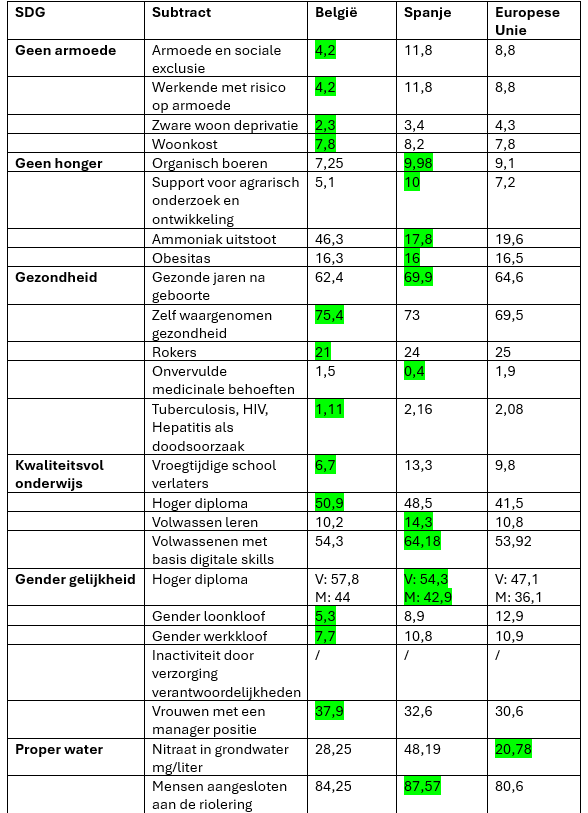 | SDG | Subtract | België | Spanje | Europese Unie |
|---|---|---|---|---|
| Geen armoede | Armoede en sociale exclusie | 4,2 | 11,8 | 8,8 |
| | Werkende met risico op armoede | 4,2 | 11,8 | 8,8 |
| | Zware woon deprivatie | 2,3 | 3,4 | 4,3 |
| | Woonkost | 7,8 | 8,2 | 7,8 |
| Geen honger | Organisch boeren | 7,25 | 9,98 | 9,1 |
| | Support voor agrarisch onderzoek en ontwikkeling | 5,1 | 10 | 7,2 |
| | Ammoniak uitstoot | 46,3 | 17,8 | 19,6 |
| | Obesitas | 16,3 | 16 | 16,5 |
| Gezondheid | Gezonde jaren na geboorte | 62,4 | 69,9 | 64,6 |
| | Zelf waargenomen gezondheid | 75,4 | 73 | 69,5 |
| | Rokers | 21 | 24 | 25 |
| | Onvervulde medicinale behoeften | 1,5 | 0,4 | 1,9 |
| | Tuberculosis, HIV, Hepatitis als doodsoorzaak | 1,11 | 2,16 | 2,08 |
| Kwaliteitsvol onderwijs | Vroegtijdige school verlaters | 6,7 | 13,3 | 9,8 |
| | Hoger diploma | 50,9 | 48,5 | 41,5 |
| | Volwassen leren | 10,2 | 14,3 | 10,8 |
| | Volwassenen met basis digitale skills | 54,3 | 64,18 | 53,92 |
| Gender gelijkheid | Hoger diploma | V: 57,8 M: 44 | V: 54,3 M: 42,9 | V: 47,1 M: 36,1 |
| | Gender loonkloof | 5,3 | 8,9 | 12,9 |
| | Gender werkkloof | 7,7 | 10,8 | 10,9 |
| | Inactiviteit door verzorging verantwoordelijkheden | / | / | / |
| | Vrouwen met een manager positie | 37,9 | 32,6 | 30,6 |
| Proper water | Nitraat in grondwater mg/liter | 28,25 | 48,19 | 20,78 |
| | Mensen aangesloten aan de riolering | 84,25 | 87,57 | 80,6 |